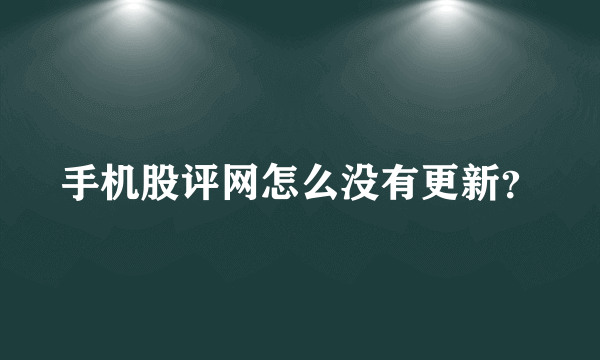 手机股评网怎么没有更新?